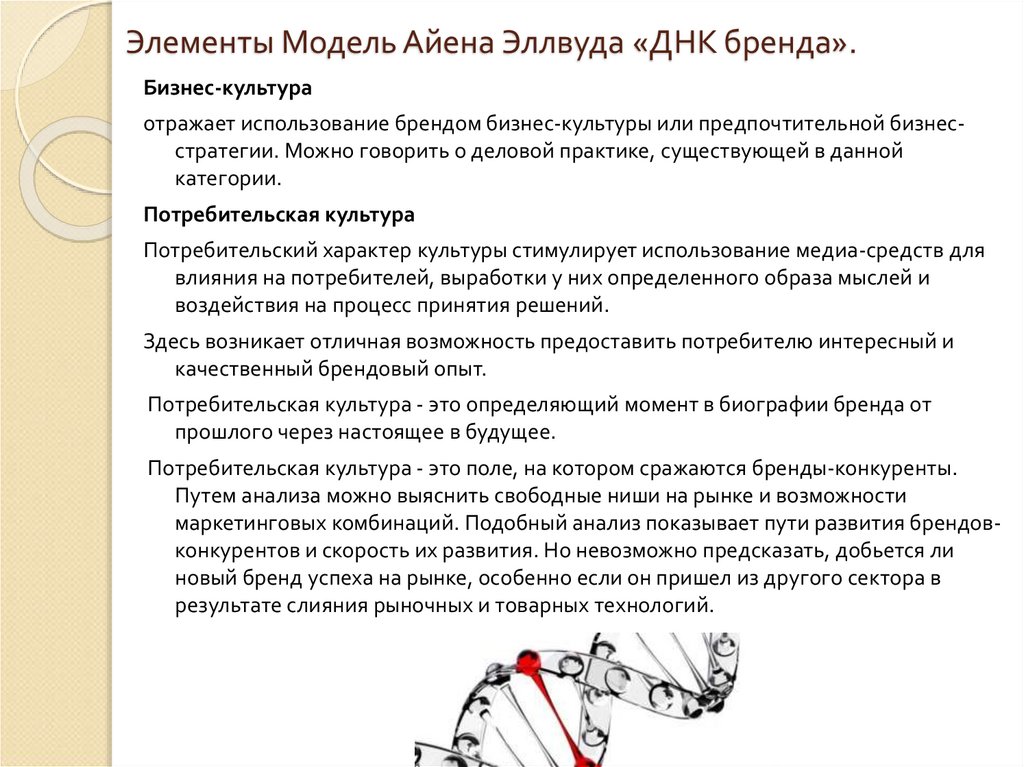 Элементы Модель Айена Эллвуда «ДНК бренда».

Бизнес-культура

отражает использование брендом бизнес-культуры или предпочтительной бизнес-стратегии. Можно говорить о деловой практике, существующей в данной категории.

Потребительская культура

Потребительский характер культуры стимулирует использование медиа-средств для влияния на потребителей, выработки у них определенного образа мыслей и воздействия на процесс принятия решений.

Здесь возникает отличная возможность предоставить потребителю интересный и качественный брендовый опыт.

Потребительская культура - это определяющий момент в биографии бренда от прошлого через настоящее в будущее.

Потребительская культура - это поле, на котором сражаются бренды-конкуренты. Путем анализа можно выяснить свободные ниши на рынке и возможности маркетинговых комбинаций. Подобный анализ показывает пути развития брендов-конкурентов и скорость их развития. Но невозможно предсказать, добьется ли новый бренд успеха на рынке, особенно если он пришел из другого сектора в результате слияния рыночных и товарных технологий.